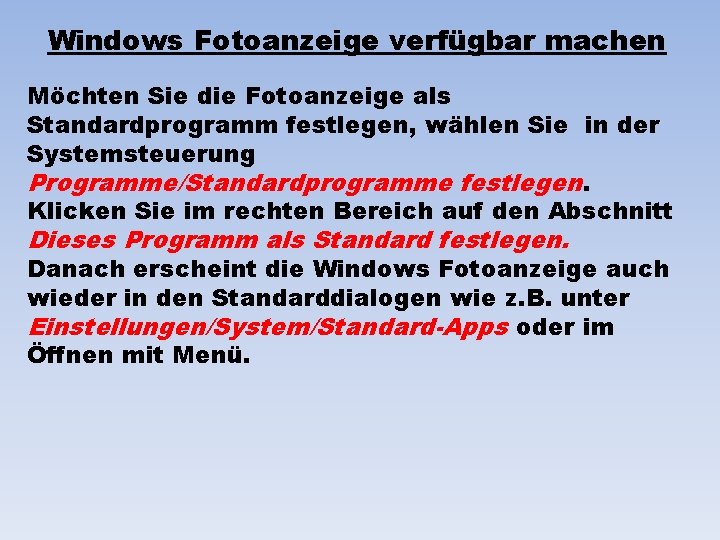 Windows Fotoanzeige verfügbar machen

Möchten Sie die Fotoanzeige als Standardprogramm festlegen, wählen Sie in der Systemsteuerung Programme/Standardprogramme festlegen. Klicken Sie im rechten Bereich auf den Abschnitt Dieses Programm als Standard festlegen. Danach erscheint die Windows Fotoanzeige auch wieder in den Standarddialogen wie z.B. unter Einstellungen/System/Standard-Apps oder im Öffnen mit Menü.